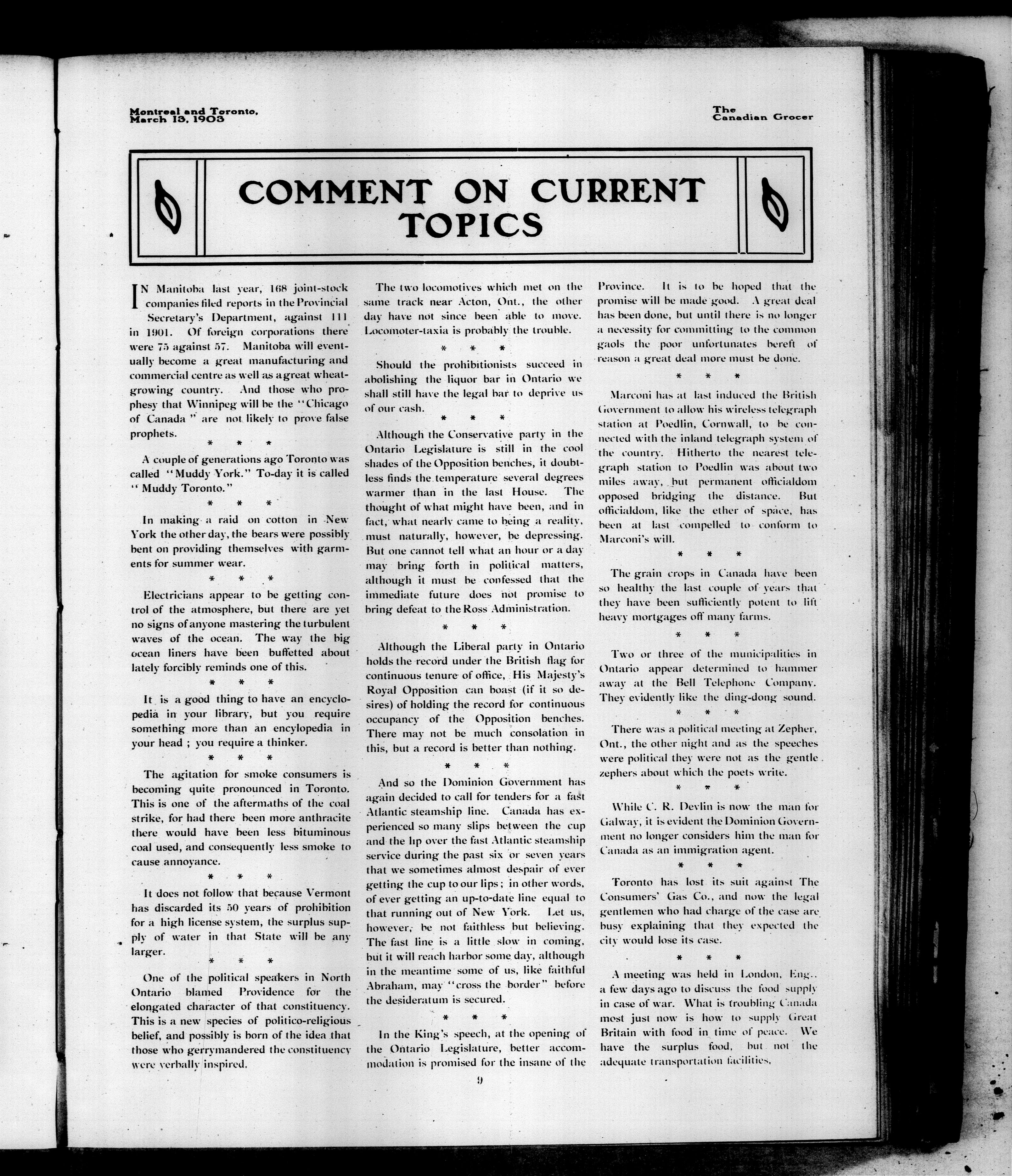 Montreal and Toronto, March 13, 1903

The Canadian Grocer

COMMENT ON CURRENT TOPICS

IN Manitoba last year, 168 joint-stock companies filed reports in the Provincial Secretary's Department, against 111 in 1901. Of foreign corporations there were 75 against 57. Manitoba will eventually become a great manufacturing and commercial centre as well as a great wheat-growing country. And those who prophesy that Winnipeg will be the "Chicago of Canada" are not likely to prove false prophets.

\* \* \*

A couple of generations ago Toronto was called "Muddy York." To-day it is called "Muddy Toronto."

\* \* \*

In making a raid on cotton in New York the other day, the bears were possibly bent on providing themselves with garments for summer wear.

\* \* \*

Electricians appear to be getting control of the atmosphere, but there are yet no signs of anyone mastering the turbulent waves of the ocean. The way the big ocean liners have been buffetted about lately forcibly reminds one of this.

\* \* \*

It is a good thing to have an encyclopedia in your library, but you require something more than an encylopedia in your head ; you require a thinker.

\* \* \*

The agitation for smoke consumers is becoming quite pronounced in Toronto. This is one of the aftermaths of the coal strike, for had there been more anthracite there would have been less bituminous coal used, and consequently less smoke to cause annoyance.

\* \* \*

It does not follow that because Vermont has discarded its 50 years of prohibition for a high license system, the surplus supply of water in that State will be any larger.

\* \* \*

One of the political speakers in North Ontario blamed Providence for the elongated character of that constituency. This is a new species of politico-religious belief, and possibly is born of the idea that those who gerrymandered the constituency were verbally inspired.

The two locomotives which met on the same track near Acton, Ont., the other day have not since been able to move. Locomoter-taxia is probably the trouble.

\* \* \*

Should the prohibitionists succeed in abolishing the liquor bar in Ontario we shall still have the legal bar to deprive us of our cash.

\* \* \*

Although the Conservative party in the Ontario Legislature is still in the cool shades of the Opposition benches, it doubtless finds the temperature several degrees warmer than in the last House. The thought of what might have been, and in fact, what nearly came to being a reality, must naturally, however, be depressing. But one cannot tell what an hour or a day may bring forth in political matters, although it must be confessed that the immediate future does not promise to bring defeat to the Ross Administration.

\* \* \*

Although the Liberal party in Ontario holds the record under the British flag for continuous tenure of office, His Majesty's Royal Opposition can boast (if it so desires) of holding the record for continuous occupancy of the Opposition benches. There may not be much consolation in this, but a record is better than nothing.

\* \* \*

And so the Dominion Government has again decided to call for tenders for a fast Atlantic steamship line. Canada has experienced so many slips between the cup and the lip over the fast Atlantic steamship service during the past six or seven years that we sometimes almost despair of ever getting the cup to our lips ; in other words, of ever getting an up-to-date line equal to that running out of New York. Let us, however, be not faithless but believing. The fast line is a little slow in coming, but it will reach harbor some day, although in the meantime some of us, like faithful Abraham, may "cross the border" before the desideratum is secured.

\* \* \*

In the King's speech, at the opening of the Ontario Legislature, better accommodation is promised for the insane of the Province. It is to be hoped that the promise will be made good. A great deal has been done, but until there is no longer a necessity for committing to the common gaols the poor unfortunates bereft of reason a great deal more must be done.

\* \* \*

Marconi has at last induced the British Government to allow his wireless telegraph station at Poedlin, Cornwall, to be connected with the inland telegraph system of the country. Hitherto the nearest telegraph station to Poedlin was about two miles away, but permanent officialdom opposed bridging the distance. But officialdom, like the ether of space, has been at last compelled to conform to Marconi's will.

\* \* \*

The grain crops in Canada have been so healthy the last couple of years that they have been sufficiently potent to lift heavy mortgages off many farms.

\* \* \*

Two or three of the municipalities in Ontario appear determined to hammer away at the Bell Telephone Company. They evidently like the ding-dong sound.

\* \* \*

There was a political meeting at Zepher, Ont., the other night and as the speeches were political they were not as the gentle zephers about which the poets write.

\* \* \*

While C. R. Devlin is now the man for Galway, it is evident the Dominion Government no longer considers him the man for Canada as an immigration agent.

\* \* \*

Toronto has lost its suit against The Consumers' Gas Co., and now the legal gentlemen who had charge of the case are busy explaining that they expected the city would lose its case.

\* \* \*

A meeting was held in London, Eng., a few days ago to discuss the food supply in case of war. What is troubling Canada most just now is how to supply Great Britain with food in time of peace. We have the surplus food, but not the adequate transportation facilities.

9